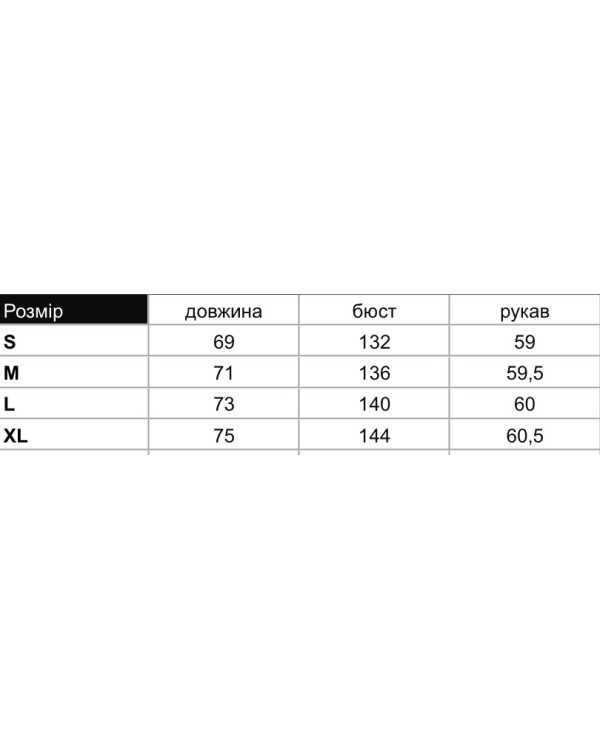 | Розмір | довжина | бюст | рукав |
|---|---|---|---|
| S | 69 | 132 | 59 |
| M | 71 | 136 | 59,5 |
| L | 73 | 140 | 60 |
| XL | 75 | 144 | 60,5 |